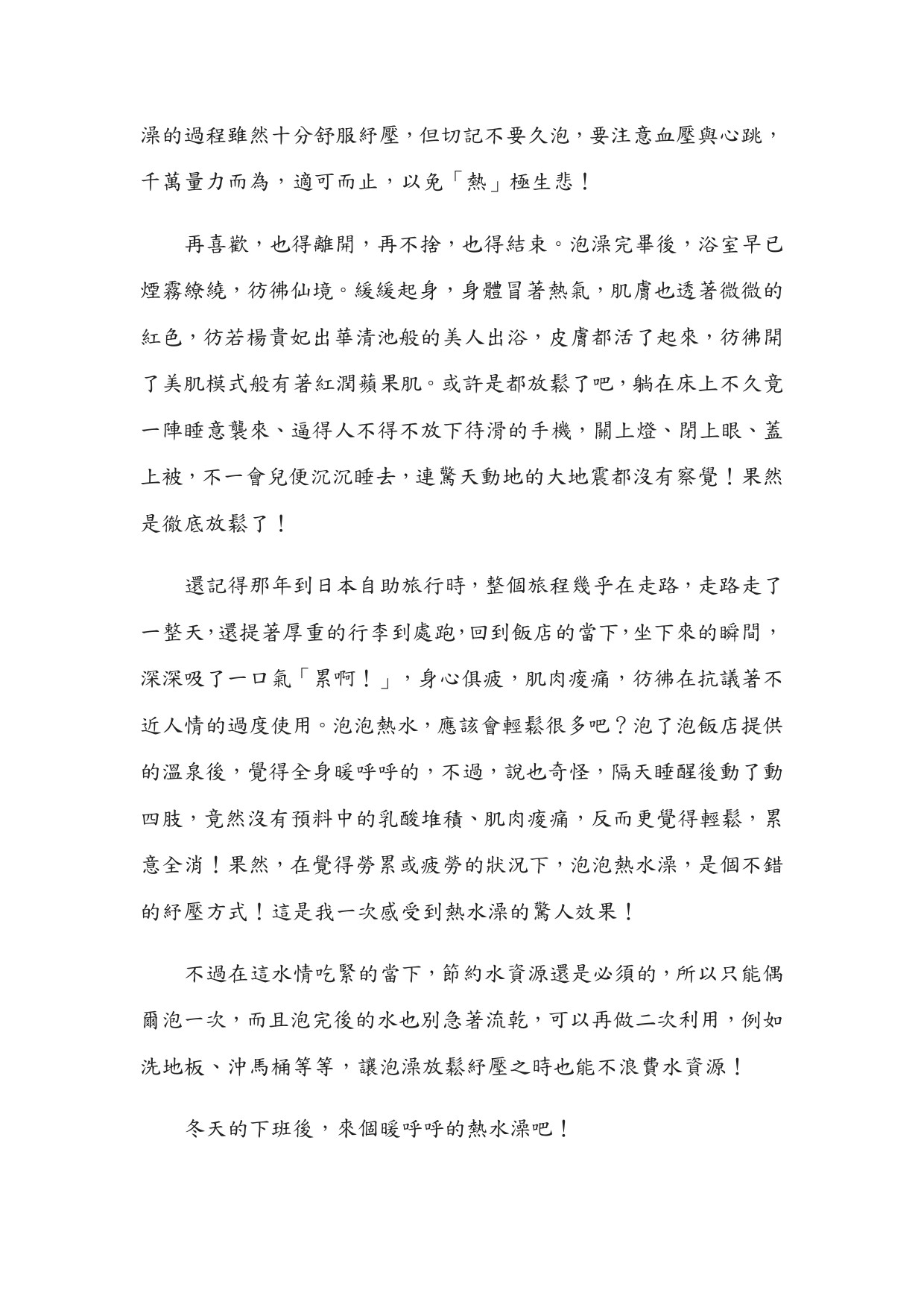 澡的過程雖然十分舒服紓壓，但切記不要久泡，要注意血壓與心跳，千萬量力而為，適可而止，以免「熱」極生悲！

再喜歡，也得離開，再不捨，也得結束。泡澡完畢後，浴室早已煙霧繚繞，彷彿仙境。緩緩起身，身體冒著熱氣，肌膚也透著微微的紅色，彷若楊貴妃出華清池般的美人出浴，皮膚都活了起來，彷彿開了美肌模式般有著紅潤蘋果肌。或許是都放鬆了吧，躺在床上不久竟一陣睡意襲來、逼得人不得不放下待滑的手機，關上燈、閉上眼、蓋上被，不一會兒便沉沉睡去，連驚天動地的大地震都沒有察覺！果然是徹底放鬆了！

還記得那年到日本自助旅行時，整個旅程幾乎在走路，走路走了一整天，還提著厚重的行李到處跑，回到飯店的當下，坐下來的瞬間，深深吸了一口氣「累啊！」，身心俱疲，肌肉痠痛，彷彿在抗議著不近人情的過度使用。泡泡熱水，應該會輕鬆很多吧？泡了泡飯店提供的溫泉後，覺得全身暖呼呼的，不過，說也奇怪，隔天睡醒後動了動四肢，竟然沒有預料中的乳酸堆積、肌肉痠痛，反而更覺得輕鬆，累意全消！果然，在覺得勞累或疲勞的狀況下，泡泡熱水澡，是個不錯的紓壓方式！這是我一次感受到熱水澡的驚人效果！

不過在這水情吃緊的當下，節約水資源還是必須的，所以只能偶爾泡一次，而且泡完後的水也別急著流乾，可以再做二次利用，例如洗地板、沖馬桶等等，讓泡澡放鬆紓壓之時也能不浪費水資源！

冬天的下班後，來個暖呼呼的熱水澡吧！